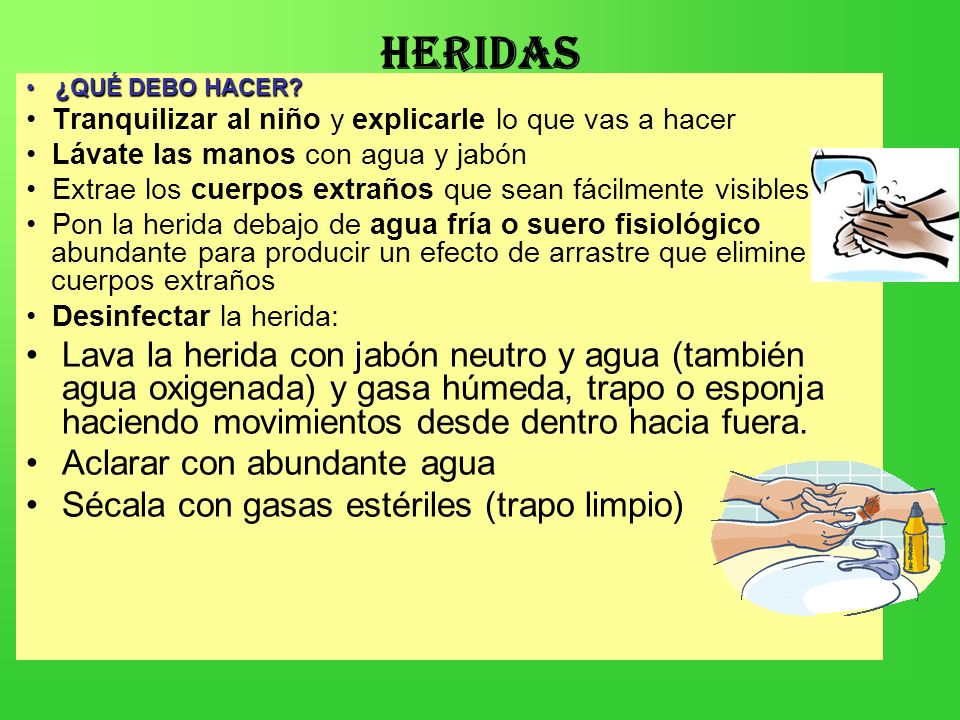 HERIDAS

• ¿QUÉ DEBO HACER?
• Tranquilizar al niño y explicarle lo que vas a hacer
• Lávate las manos con agua y jabón
• Extrae los cuerpos extraños que sean fácilmente visibles
• Pon la herida debajo de agua fría o suero fisiológico abundante para producir un efecto de arrastre que elimine cuerpos extraños
• Desinfectar la herida:
• Lava la herida con jabón neutro y agua (también agua oxigenada) y gasa húmeda, trapo o esponja haciendo movimientos desde dentro hacia fuera.
• Aclarar con abundante agua
• Sécala con gasas estériles (trapo limpio)